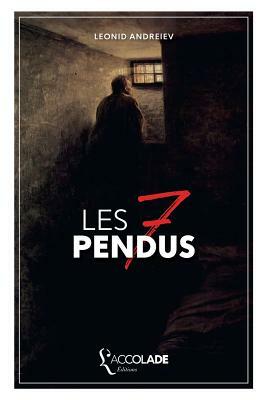 LEONID ANDREIEV

LES 7 PENDUS

L'ACCOLADE
Éditions